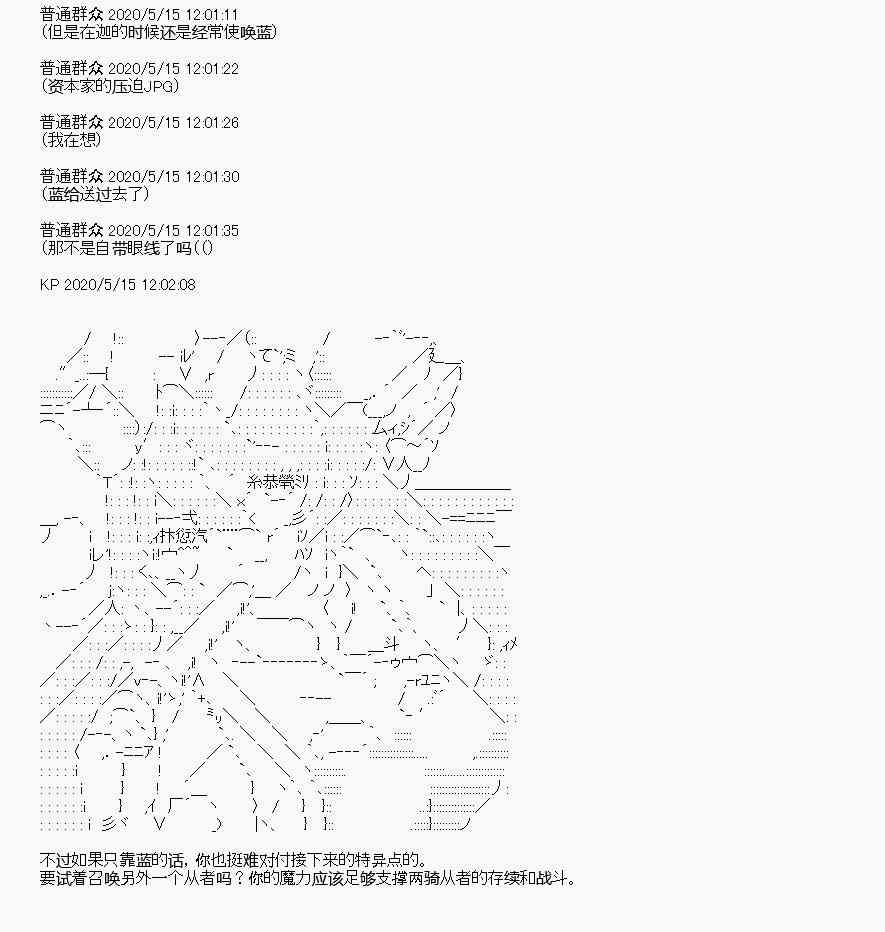 普通群众 2020/5/15 12:01:11
(但是在迦的时候还是经常使唤蓝)

普通群众 2020/5/15 12:01:22
(资本家的压迫JPG)

普通群众 2020/5/15 12:01:26
(我在想)

普通群众 2020/5/15 12:01:30
(蓝给送过去了)

普通群众 2020/5/15 12:01:35
(那不是自带眼线了吗(()

KP 2020/5/15 12:02:08

不过如果只靠蓝的话，你也挺难对付接下来的特异点的。
要试着召唤另外一个从者吗？你的魔力应该足够支撑两骑从者的存续和战斗。